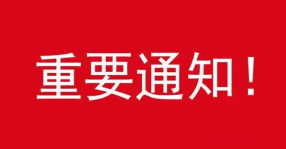 重要通知！